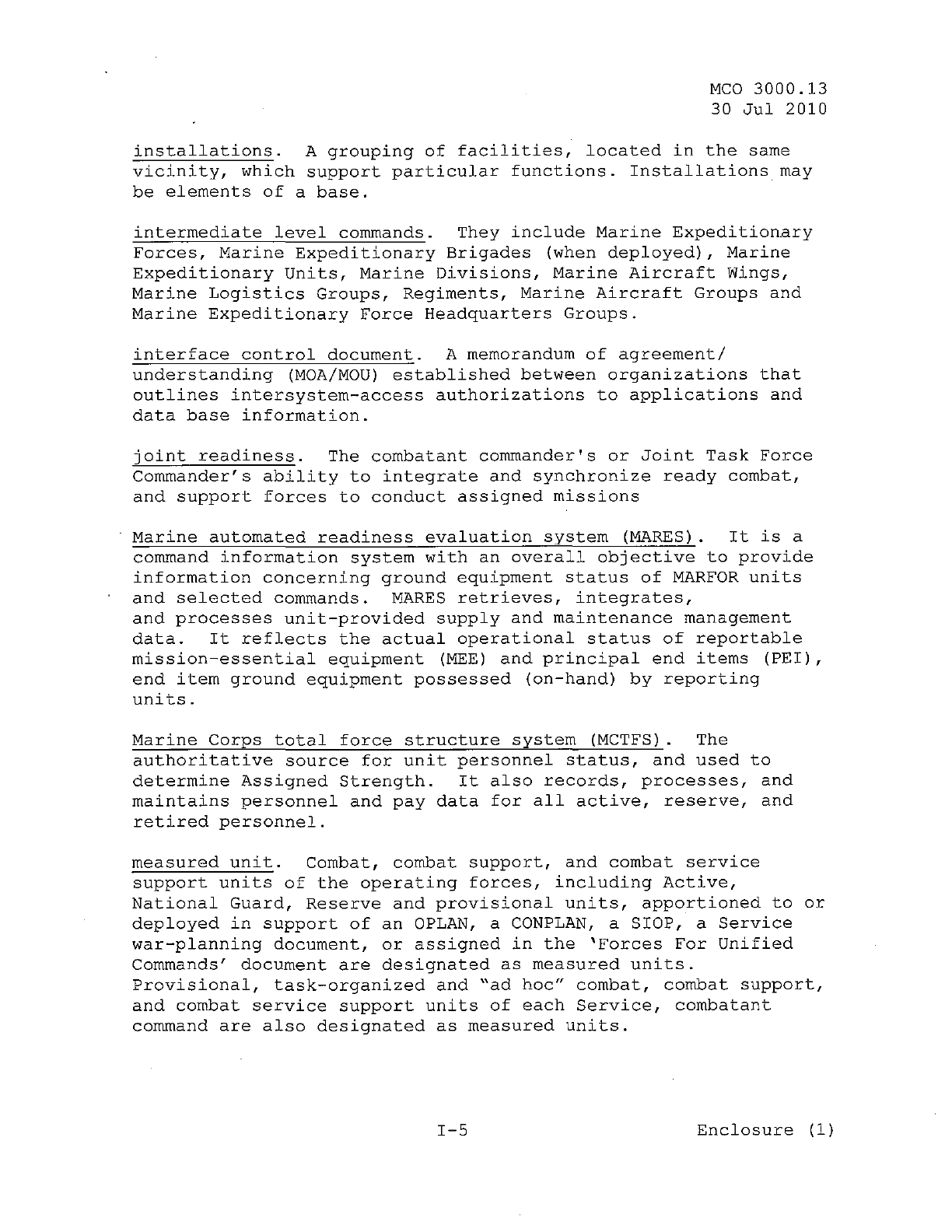 MCO 3000.13
30 Jul 2010

installations. A grouping of facilities, located in the same vicinity, which support particular functions. Installations may be elements of a base.

intermediate level commands. They include Marine Expeditionary Forces, Marine Expeditionary Brigades (when deployed), Marine Expeditionary Units, Marine Divisions, Marine Aircraft Wings, Marine Logistics Groups, Regiments, Marine Aircraft Groups and Marine Expeditionary Force Headquarters Groups.

interface control document. A memorandum of agreement/ understanding (MOA/MOU) established between organizations that outlines intersystem-access authorizations to applications and data base information.

joint readiness. The combatant commander's or Joint Task Force Commander's ability to integrate and synchronize ready combat, and support forces to conduct assigned missions

Marine automated readiness evaluation system (MARES). It is a command information system with an overall objective to provide information concerning ground equipment status of MARFOR units and selected commands. MARES retrieves, integrates, and processes unit-provided supply and maintenance management data. It reflects the actual operational status of reportable mission-essential equipment (MEE) and principal end items (PEI), end item ground equipment possessed (on-hand) by reporting units.

Marine Corps total force structure system (MCTFS). The authoritative source for unit personnel status, and used to determine Assigned Strength. It also records, processes, and maintains personnel and pay data for all active, reserve, and retired personnel.

measured unit. Combat, combat support, and combat service support units of the operating forces, including Active, National Guard, Reserve and provisional units, apportioned to or deployed in support of an OPLAN, a CONPLAN, a SIOP, a Service war-planning document, or assigned in the 'Forces For Unified Commands' document are designated as measured units. Provisional, task-organized and "ad hoc" combat, combat support, and combat service support units of each Service, combatant command are also designated as measured units.

I-5

Enclosure (1)